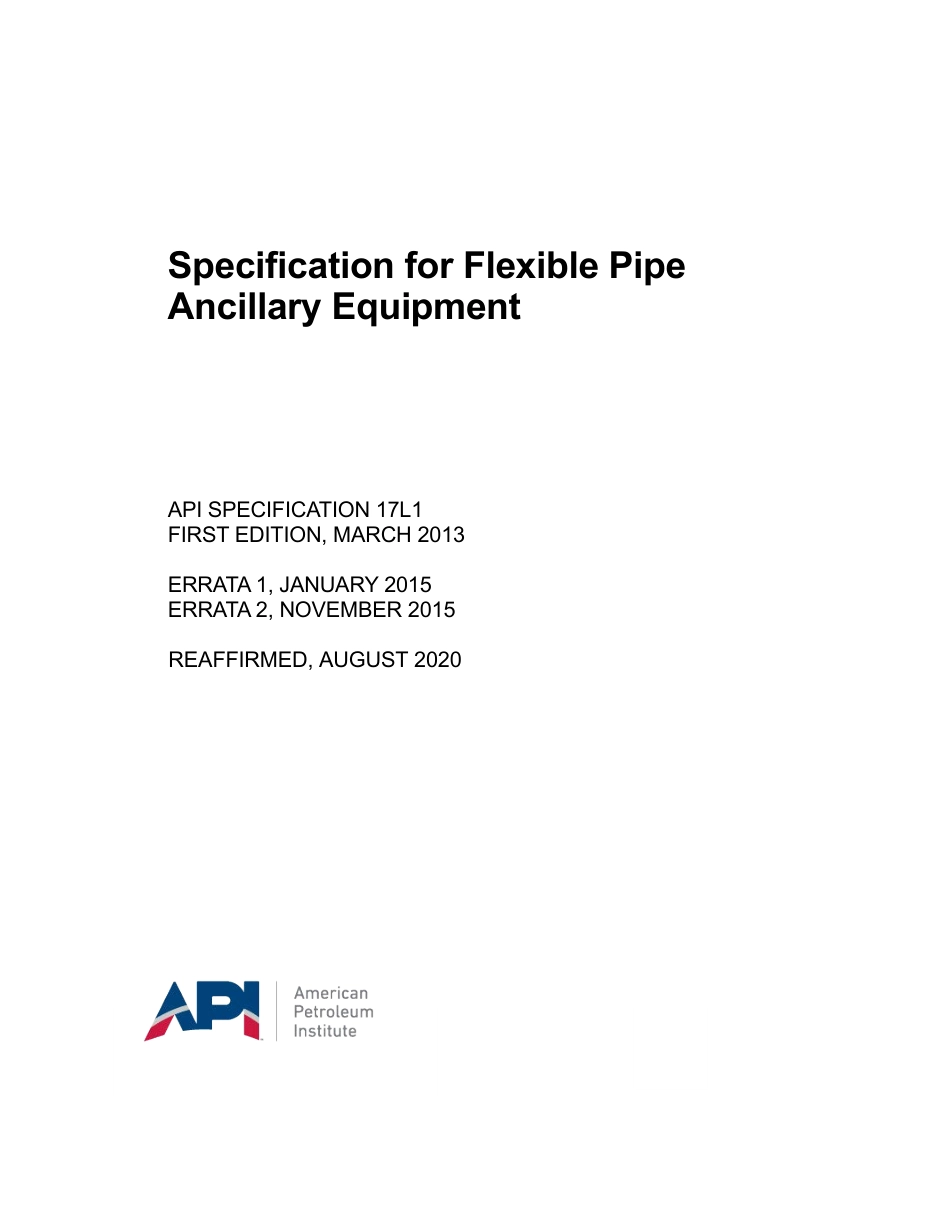 Specification for Flexible Pipe Ancillary Equipment

API SPECIFICATION 17L1
FIRST EDITION, MARCH 2013

ERRATA 1, JANUARY 2015
ERRATA 2, NOVEMBER 2015

REAFFIRMED, AUGUST 2020

API
American
Petroleum
Institute